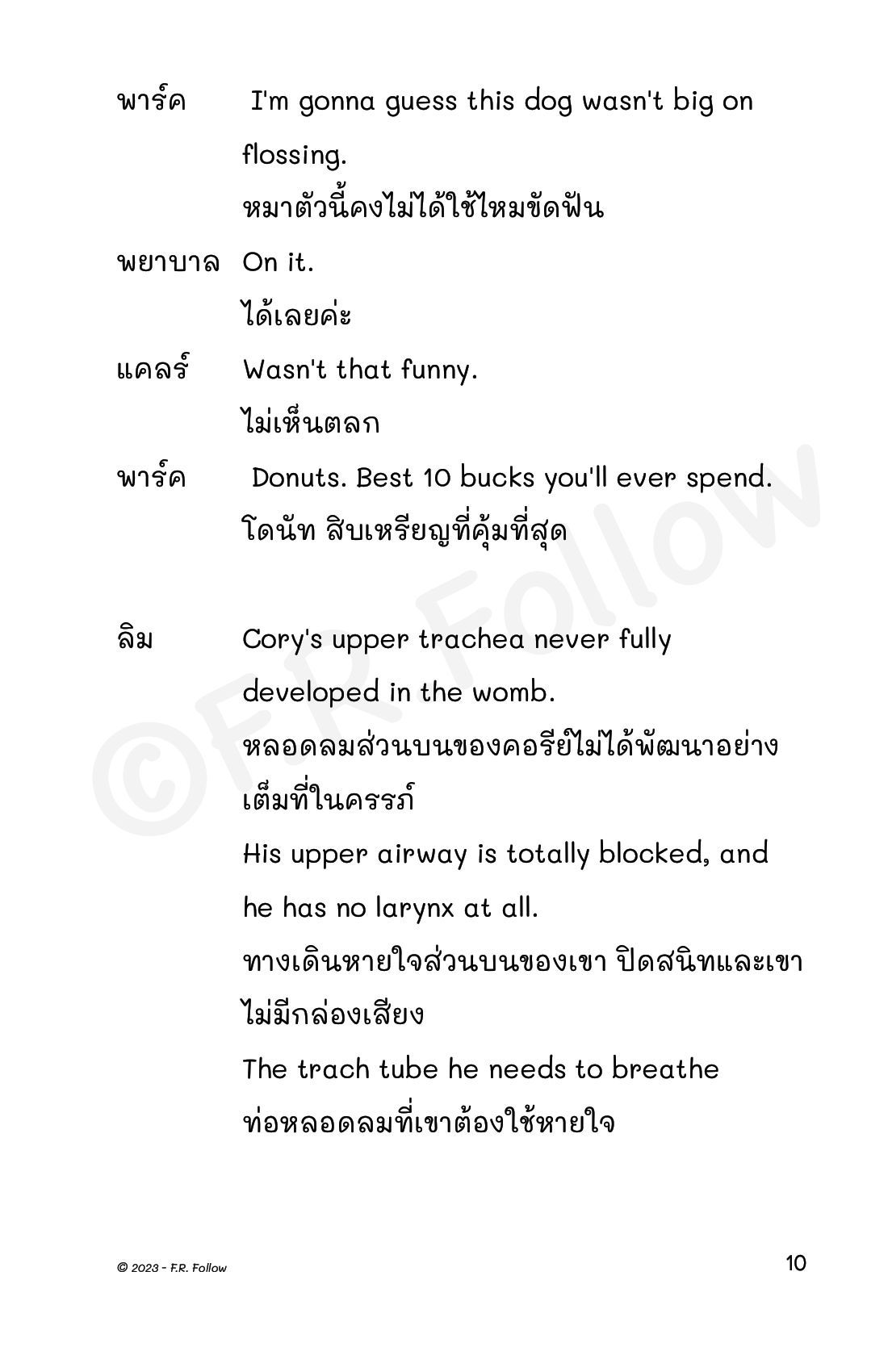 พาร์ค I'm gonna guess this dog wasn't big on flossing.
หมาตัวนี้คงไม่ได้ใช้ไหมขัดฟัน

พยาบาล On it.
ได้เลยค่ะ

แคลร์ Wasn't that funny.
ไม่เห็นตลก

พาร์ค Donuts. Best 10 bucks you'll ever spend.
โดนัท สิบเหรียญที่คุ้มที่สุด

ลิม Cory's upper trachea never fully developed in the womb.
หลอดลมส่วนบนของคอรีย์ไม่ได้พัฒนาอย่างเต็มที่ในครรภ์
His upper airway is totally blocked, and he has no larynx at all.
ทางเดินหายใจส่วนบนของเขา ปิดสนิทและเขาไม่มีกล่องเสียง
The trach tube he needs to breathe
ท่อหลอดลมที่เขาต้องใช้หายใจ

©F.R. Follow

© 2023 - F.R. Follow 10